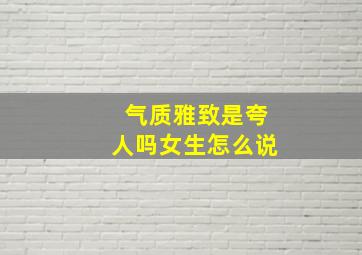 气质雅致是夸人吗女生怎么说